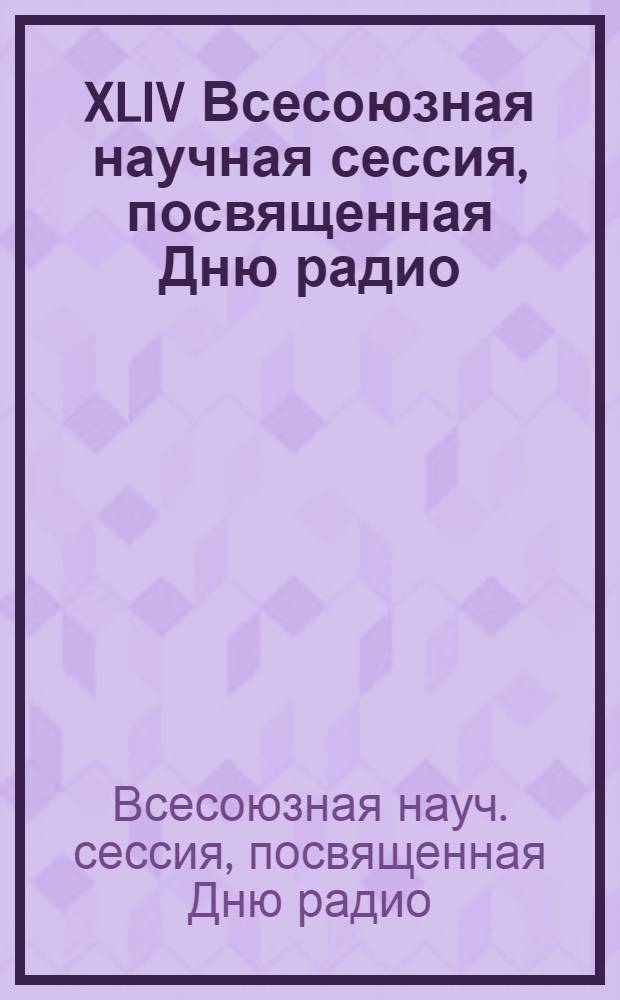 XLIV Всесоюзная научная сессия, посвященная Дню радио

Всесоюзная науч. сессия, посвященная Дню радио